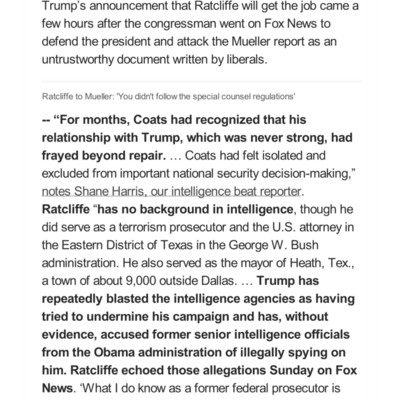 Trump's announcement that Ratcliffe will get the job came a few hours after the congressman went on Fox News to defend the president and attack the Mueller report as an untrustworthy document written by liberals.

Ratcliffe to Mueller: 'You didn't follow the special counsel regulations'

-- "For months, Coats had recognized that his relationship with Trump, which was never strong, had frayed beyond repair. … Coats had felt isolated and excluded from important national security decision-making," notes Shane Harris, our intelligence beat reporter. Ratcliffe "has no background in intelligence, though he did serve as a terrorism prosecutor and the U.S. attorney in the Eastern District of Texas in the George W. Bush administration. He also served as the mayor of Heath, Tex., a town of about 9,000 outside Dallas. … Trump has repeatedly blasted the intelligence agencies as having tried to undermine his campaign and has, without evidence, accused former senior intelligence officials from the Obama administration of illegally spying on him. Ratcliffe echoed those allegations Sunday on Fox News. 'What I do know as a former federal prosecutor is